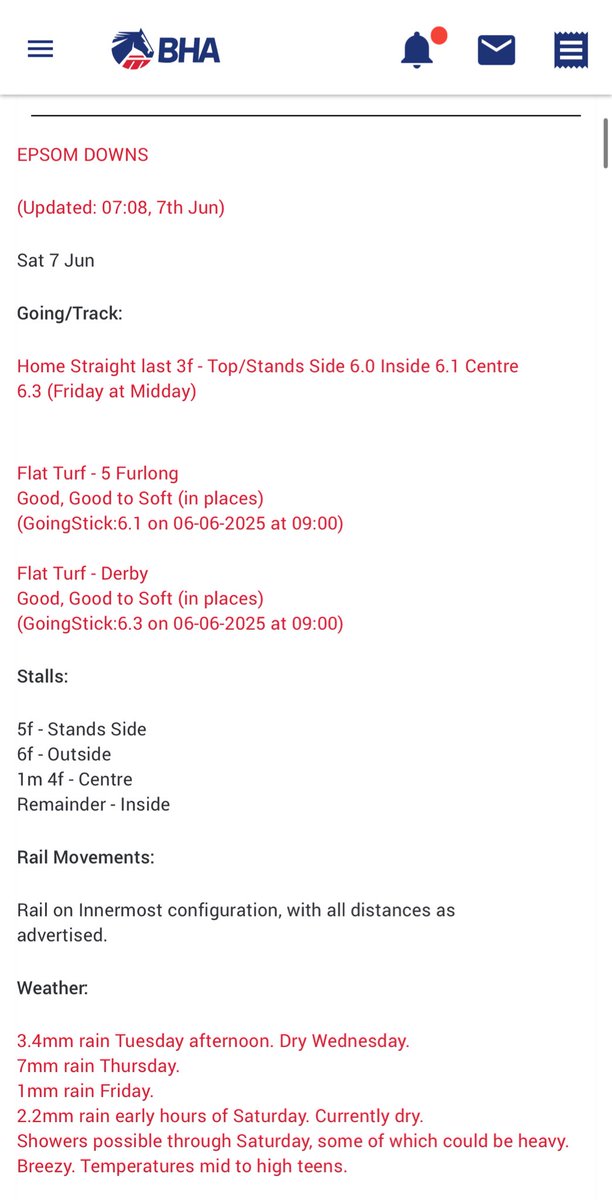 BHA

EPSOM DOWNS

(Updated: 07:08, 7th Jun)

Sat 7 Jun

Going/Track:

Home Straight last 3f - Top/Stands Side 6.0 Inside 6.1 Centre 6.3 (Friday at Midday)

Flat Turf - 5 Furlong
Good, Good to Soft (in places)
(GoingStick:6.1 on 06-06-2025 at 09:00)

Flat Turf - Derby
Good, Good to Soft (in places)
(GoingStick:6.3 on 06-06-2025 at 09:00)

Stalls:

5f - Stands Side
6f - Outside
1m 4f - Centre
Remainder - Inside

Rail Movements:

Rail on Innermost configuration, with all distances as advertised.

Weather:

3.4mm rain Tuesday afternoon. Dry Wednesday.
7mm rain Thursday.
1mm rain Friday.
2.2mm rain early hours of Saturday. Currently dry.
Showers possible through Saturday, some of which could be heavy.
Breezy. Temperatures mid to high teens.